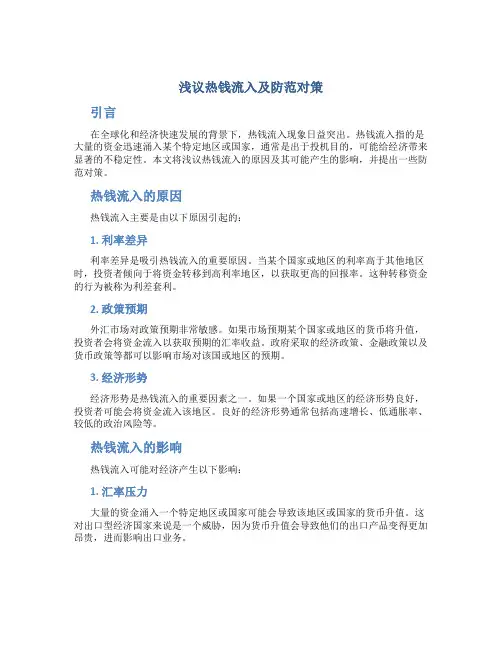 浅议热钱流入及防范对策

引言

在全球化和经济快速发展的背景下，热钱流入现象日益突出。热钱流入指的是大量的资金迅速涌入某个特定地区或国家，通常是出于投机目的，可能给经济带来显著的不稳定性。本文将浅议热钱流入的原因及其可能产生的影响，并提出一些防范对策。

热钱流入的原因

热钱流入主要是由以下原因引起的：

1. 利率差异

利率差异是吸引热钱流入的重要原因。当某个国家或地区的利率高于其他地区时，投资者倾向于将资金转移到高利率地区，以获取更高的回报率。这种转移资金的行为被称为利差套利。

2. 政策预期

外汇市场对政策预期非常敏感。如果市场预期某个国家或地区的货币将升值，投资者会将资金流入以获取预期的汇率收益。政府采取的经济政策、金融政策以及货币政策等都可以影响市场对该国或地区的预期。

3. 经济形势

经济形势是热钱流入的重要因素之一。如果一个国家或地区的经济形势良好，投资者可能会将资金流入该地区。良好的经济形势通常包括高速增长、低通胀率、较低的政治风险等。

热钱流入的影响

热钱流入可能对经济产生以下影响：

1. 汇率压力

大量的资金涌入一个特定地区或国家可能会导致该地区或国家的货币升值。这对出口型经济国家来说是一个威胁，因为货币升值会导致他们的出口产品变得更加昂贵，进而影响出口业务。